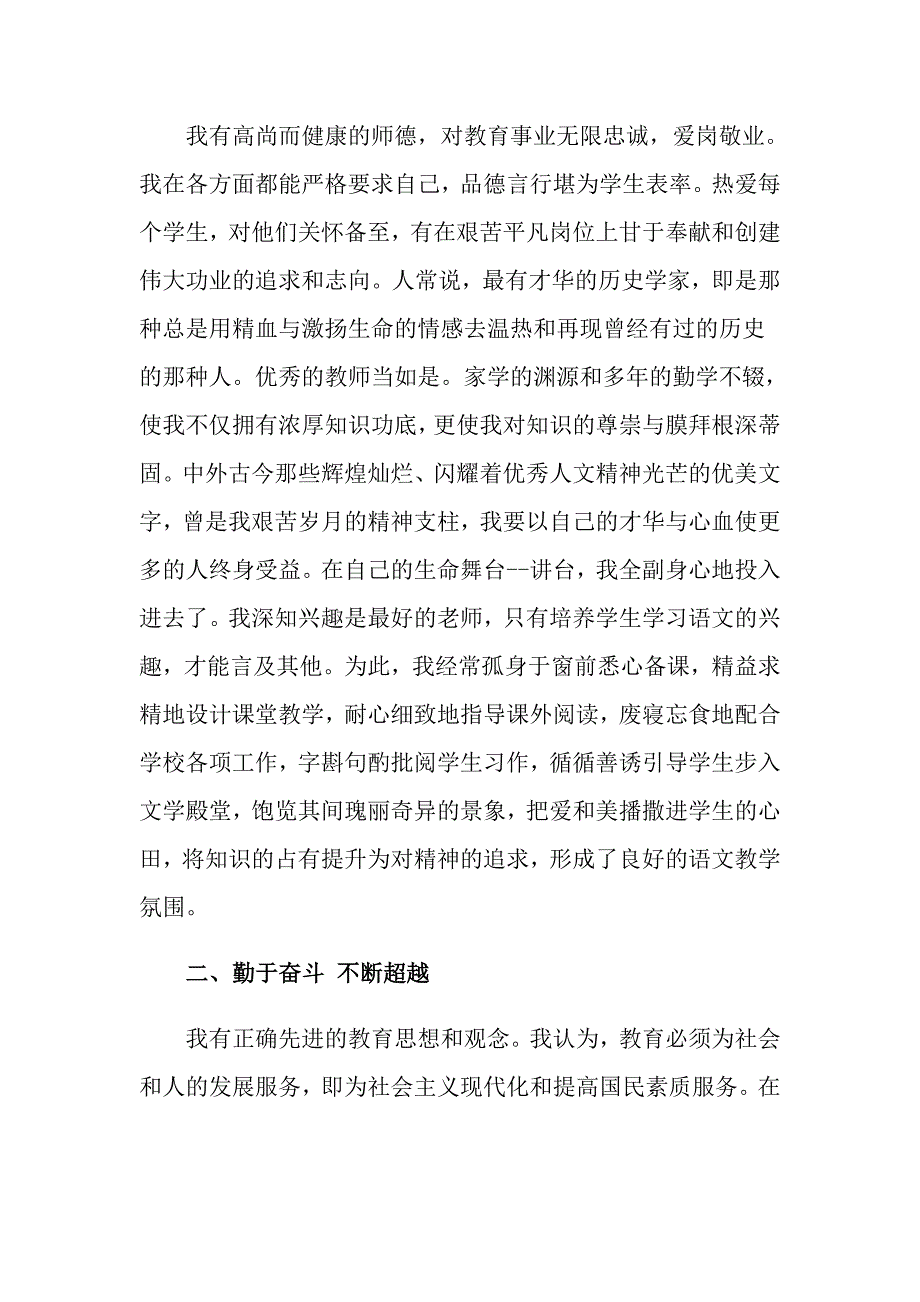 我有高尚而健康的师德，对教育事业无限忠诚，爱岗敬业。我在各方面都能严格要求自己，品德言行堪为学生表率。热爱每个学生，对他们关怀备至，有在艰苦平凡岗位上甘于奉献和创建伟大功业的追求和志向。人常说，最有才华的历史学家，即是那种总是用精血与激扬生命的情感去温热和再现曾经有过的历史的那种人。优秀的教师当如是。家学的渊源和多年的勤学不辍，使我不仅拥有浓厚知识功底，更使我对知识的尊崇与膜拜根深蒂固。中外古今那些辉煌灿烂、闪耀着优秀人文精神光芒的优美文字，曾是我艰苦岁月的精神支柱，我要以自己的才华与心血使更多的人终身受益。在自己的生命舞台--讲台，我全副身心地投入进去了。我深知兴趣是最好的老师，只有培养学生学习语文的兴趣，才能言及其他。为此，我经常孤身于窗前悉心备课，精益求精地设计课堂教学，耐心细致地指导课外阅读，废寝忘食地配合学校各项工作，字斟句酌批阅学生习作，循循善诱引导学生步入文学殿堂，饱览其间瑰丽奇异的景象，把爱和美播撒进学生的心田，将知识的占有提升为对精神的追求，形成了良好的语文教学氛围。

二、勤于奋斗 不断超越

我有正确先进的教育思想和观念。我认为，教育必须为社会和人的发展服务，即为社会主义现代化和提高国民素质服务。在